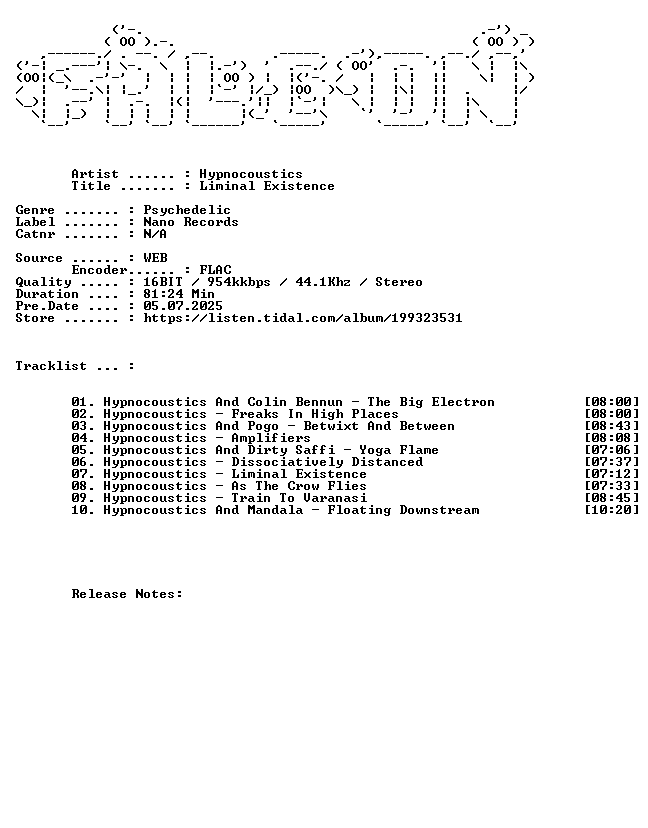 Artist ...... : Hypnocoustics
Title ....... : Liminal Existence

Genre ....... : Psychedelic
Label ....... : Nano Records
Catnr ....... : N/A

Source ...... : WEB
Encoder...... : FLAC
Quality ..... : 16BIT / 954kkbps / 44.1Khz / Stereo
Duration .... : 81:24 Min
Pre.Date .... : 05.07.2025
Store ....... : https://listen.tidal.com/album/199323531

Tracklist ... :

01. Hypnocoustics And Colin Bennun - The Big Electron [08:00]
02. Hypnocoustics - Freaks In High Places [08:00]
03. Hypnocoustics And Pogo - Betwixt And Between [08:43]
04. Hypnocoustics - Amplifiers [08:08]
05. Hypnocoustics And Dirty Saffi - Yoga Flame [07:06]
06. Hypnocoustics - Dissociatively Distanced [07:37]
07. Hypnocoustics - Liminal Existence [07:12]
08. Hypnocoustics - As The Crow Flies [07:33]
09. Hypnocoustics - Train To Varanasi [08:45]
10. Hypnocoustics And Mandala - Floating Downstream [10:20]

Release Notes: